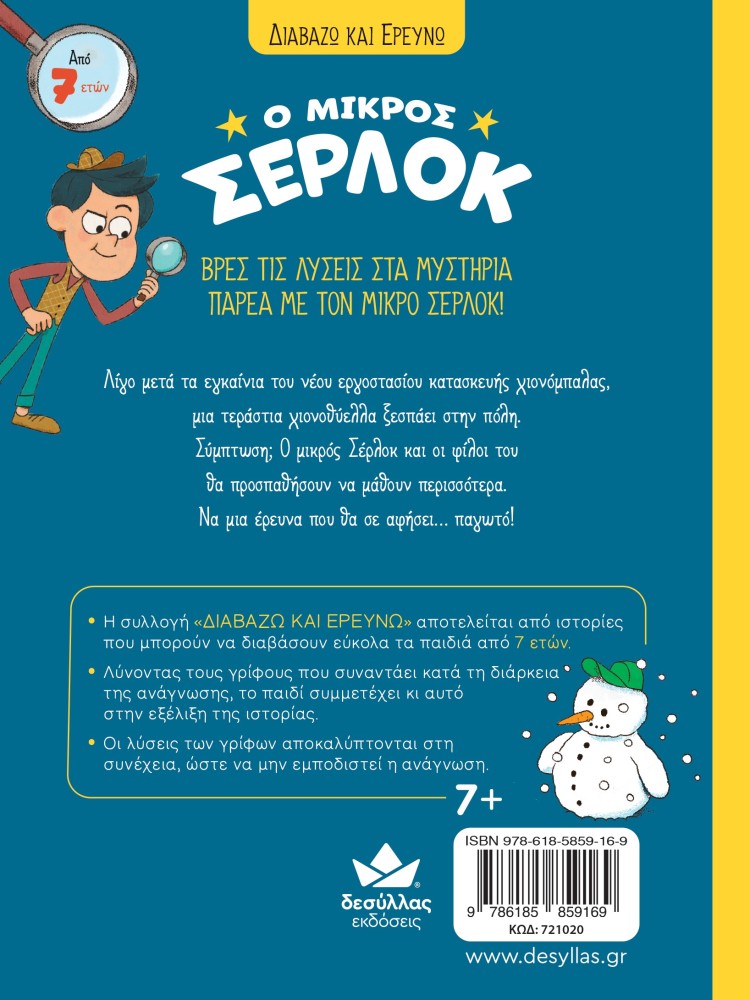 ΔΙΑΒΑΖΩ ΚΑΙ ΕΡΕΥΝΩ

Από
7
ετών

Ο ΜΙΚΡΟΣ
ΣΕΡΛΟΚ

ΒΡΕΣ ΤΙΣ ΛΥΣΕΙΣ ΣΤΑ ΜΥΣΤΗΡΙΑ
ΠΑΡΕΑ ΜΕ ΤΟΝ ΜΙΚΡΟ ΣΕΡΛΟΚ!

Λίγο μετά τα εγκαίνια του νέου εργοστασίου κατασκευής χιονόμπαλας, μια τεράστια χιονοθύελλα ξεσπάει στην πόλη. Σύμπτωση; Ο μικρός Σέρλοκ και οι φίλοι του θα προσπαθήσουν να μάθουν περισσότερα. Να μια έρευνα που θα σε αφήσει... παγωτό!

• Η συλλογή «ΔΙΑΒΑΖΩ ΚΑΙ ΕΡΕΥΝΩ» αποτελείται από ιστορίες που μπορούν να διαβάσουν εύκολα τα παιδιά από 7 ετών.
• Λύνοντας τους γρίφους που συναντάει κατά τη διάρκεια της ανάγνωσης, το παιδί συμμετέχει κι αυτό στην εξέλιξη της ιστορίας.
• Οι λύσεις των γρίφων αποκαλύπτονται στη συνέχεια, ώστε να μην εμποδιστεί η ανάγνωση.

7+

δεσύλλας
εκδόσεις

ISBN 978-618-5859-16-9
9 786185 859169
ΚΩΔ: 721020

www.desyllas.gr